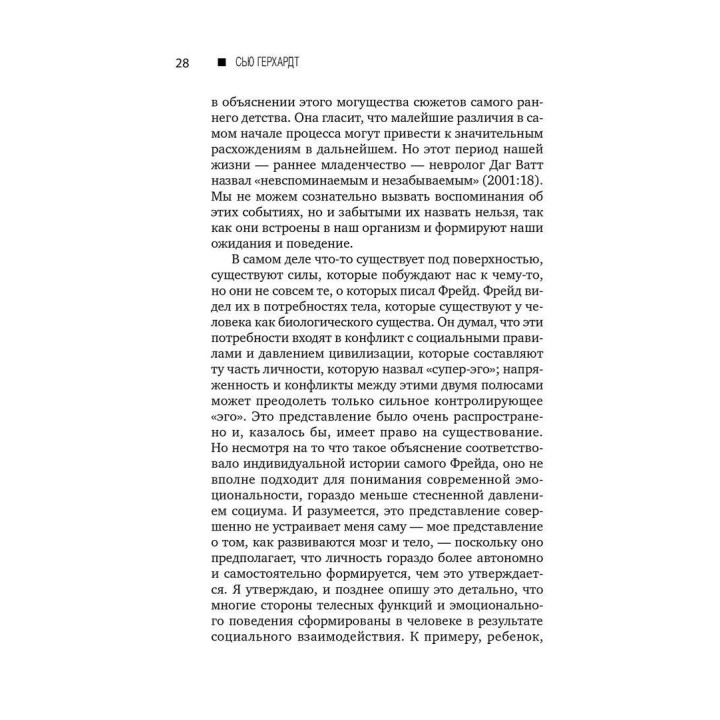 28 ■ СЬЮ ГЕРХАРДТ

в объяснении этого могущества сюжетов самого раннего детства. Она гласит, что малейшие различия в самом начале процесса могут привести к значительным расхождениям в дальнейшем. Но этот период нашей жизни — раннее младенчество — невролог Даг Ватт назвал «невспоминаемым и незабываемым» (2001:18). Мы не можем сознательно вызвать воспоминания об этих событиях, но и забытыми их назвать нельзя, так как они встроены в наш организм и формируют наши ожидания и поведение.

В самом деле что-то существует под поверхностью, существуют силы, которые побуждают нас к чему-то, но они не совсем те, о которых писал Фрейд. Фрейд видел их в потребностях тела, которые существуют у человека как биологического существа. Он думал, что эти потребности входят в конфликт с социальными правилами и давлением цивилизации, которые составляют ту часть личности, которую назвал «супер-эго»; напряженность и конфликты между этими двумя полюсами может преодолеть только сильное контролирующее «эго». Это представление было очень распространено и, казалось бы, имеет право на существование. Но несмотря на то что такое объяснение соответствовало индивидуальной истории самого Фрейда, оно не вполне подходит для понимания современной эмоциональности, гораздо меньше стесненной давлением социума. И разумеется, это представление совершенно не устраивает меня саму — мое представление о том, как развиваются мозг и тело, — поскольку оно предполагает, что личность гораздо более автономно и самостоятельно формируется, чем это утверждается. Я утверждаю, и позднее опишу это детально, что многие стороны телесных функций и эмоционального поведения сформированы в человеке в результате социального взаимодействия. К примеру, ребенок,